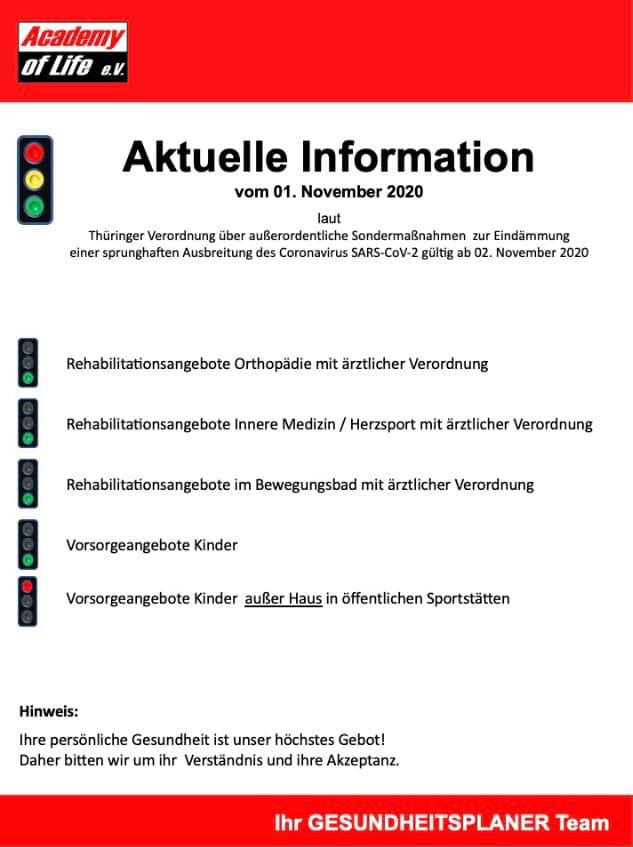 Academy of Life e.V.

Aktuelle Information

vom 01. November 2020

laut
Thüringer Verordnung über außerordentliche Sondermaßnahmen zur Eindämmung einer sprunghaften Ausbreitung des Coronavirus SARS-CoV-2 gültig ab 02. November 2020

Rehabilitationsangebote Orthopädie mit ärztlicher Verordnung

Rehabilitationsangebote Innere Medizin / Herzsport mit ärztlicher Verordnung

Rehabilitationsangebote im Bewegungsbad mit ärztlicher Verordnung

Vorsorgeangebote Kinder

Vorsorgeangebote Kinder außer Haus in öffentlichen Sportstätten

Hinweis:

Ihre persönliche Gesundheit ist unser höchstes Gebot!
Daher bitten wir um ihr Verständnis und ihre Akzeptanz.

Ihr GESUNDHEITSPLANER Team